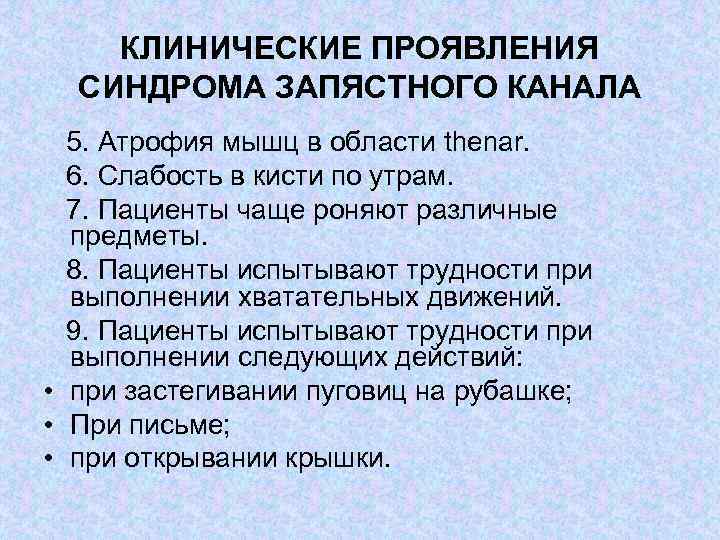 КЛИНИЧЕСКИЕ ПРОЯВЛЕНИЯ СИНДРОМА ЗАПЯСТНОГО КАНАЛА

5. Атрофия мышц в области thenar.

6. Слабость в кисти по утрам.

7. Пациенты чаще роняют различные предметы.

8. Пациенты испытывают трудности при выполнении хватательных движений.

9. Пациенты испытывают трудности при выполнении следующих действий:

• при застегивании пуговиц на рубашке;
• При письме;
• при открывании крышки.